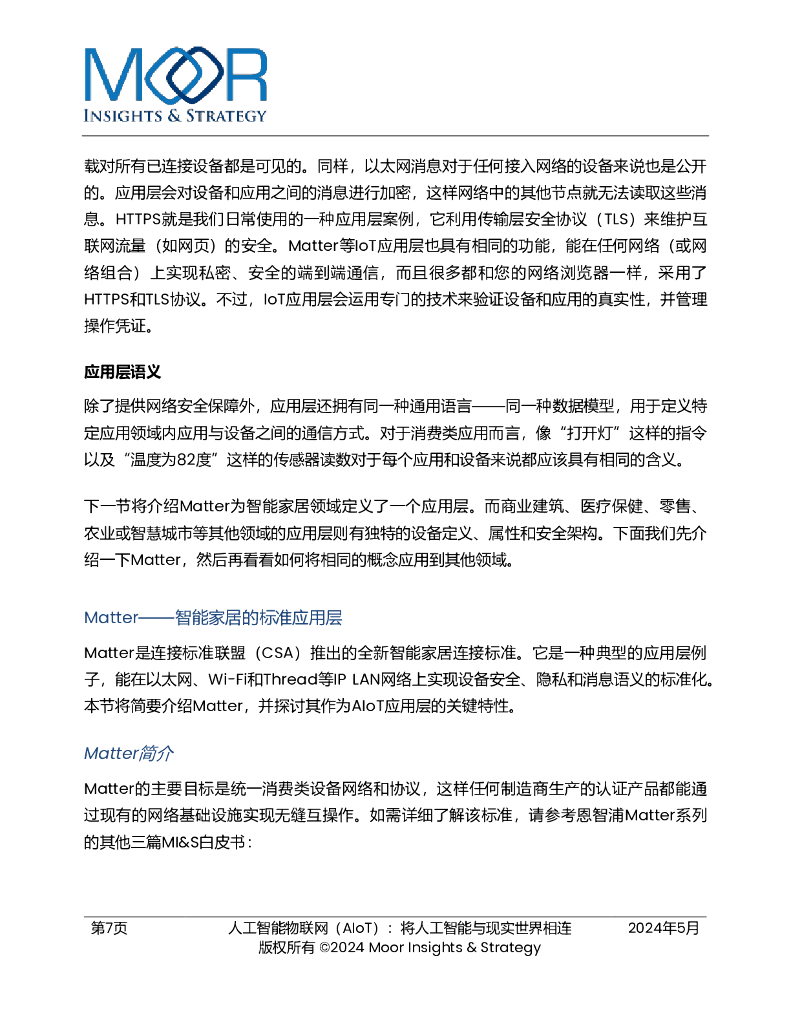 MOOR
INSIGHTS & STRATEGY

载对所有已连接设备都是可见的。同样，以太网消息对于任何接入网络的设备来说也是公开的。应用层会对设备和应用之间的消息进行加密，这样网络中的其他节点就无法读取这些消息。HTTPS就是我们日常使用的一种应用层案例，它利用传输层安全协议（TLS）来维护互联网流量（如网页）的安全。Matter等IoT应用层也具有相同的功能，能在任何网络（或网络组合）上实现私密、安全的端到端通信，而且很多都和您的网络浏览器一样，采用了HTTPS和TLS协议。不过，IoT应用层会运用专门的技术来验证设备和应用的真实性，并管理操作凭证。

应用层语义

除了提供网络安全保障外，应用层还拥有同一种通用语言——同一种数据模型，用于定义特定应用领域内应用与设备之间的通信方式。对于消费类应用而言，像“打开灯”这样的指令以及“温度为82度”这样的传感器读数对于每个应用和设备来说都应该具有相同的含义。

下一节将介绍Matter为智能家居领域定义了一个应用层。而商业建筑、医疗保健、零售、农业或智慧城市等其他领域的应用层则有独特的设备定义、属性和安全架构。下面我们先介绍一下Matter，然后再看看如何将相同的概念应用到其他领域。

Matter——智能家居的标准应用层

Matter是连接标准联盟（CSA）推出的全新智能家居连接标准。它是一种典型的应用层例子，能在以太网、Wi-Fi和Thread等IP LAN网络上实现设备安全、隐私和消息语义的标准化。本节将简要介绍Matter，并探讨其作为AIoT应用层的关键特性。

Matter简介

Matter的主要目标是统一消费类设备网络和协议，这样任何制造商生产的认证产品都能通过现有的网络基础设施实现无缝互操作。如需详细了解该标准，请参考恩智浦Matter系列的其他三篇MI&S白皮书：

第7页　人工智能物联网（AIoT）：将人工智能与现实世界相连　2024年5月
版权所有 ©2024 Moor Insights & Strategy